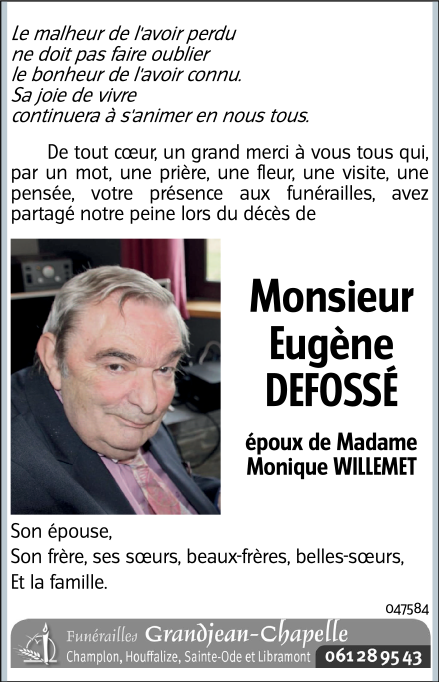 Le malheur de l'avoir perdu
ne doit pas faire oublier
le bonheur de l'avoir connu.
Sa joie de vivre
continuera à s'animer en nous tous.

De tout cœur, un grand merci à vous tous qui, par un mot, une prière, une fleur, une visite, une pensée, votre présence aux funérailles, avez partagé notre peine lors du décès de

Monsieur
Eugène
DEFOSSÉ

époux de Madame
Monique WILLEMET

Son épouse,
Son frère, ses sœurs, beaux-frères, belles-sœurs,
Et la famille.

047584

Funérailles Grandjean-Chapelle
Champlon, Houffalize, Sainte-Ode et Libramont 061 28 95 43